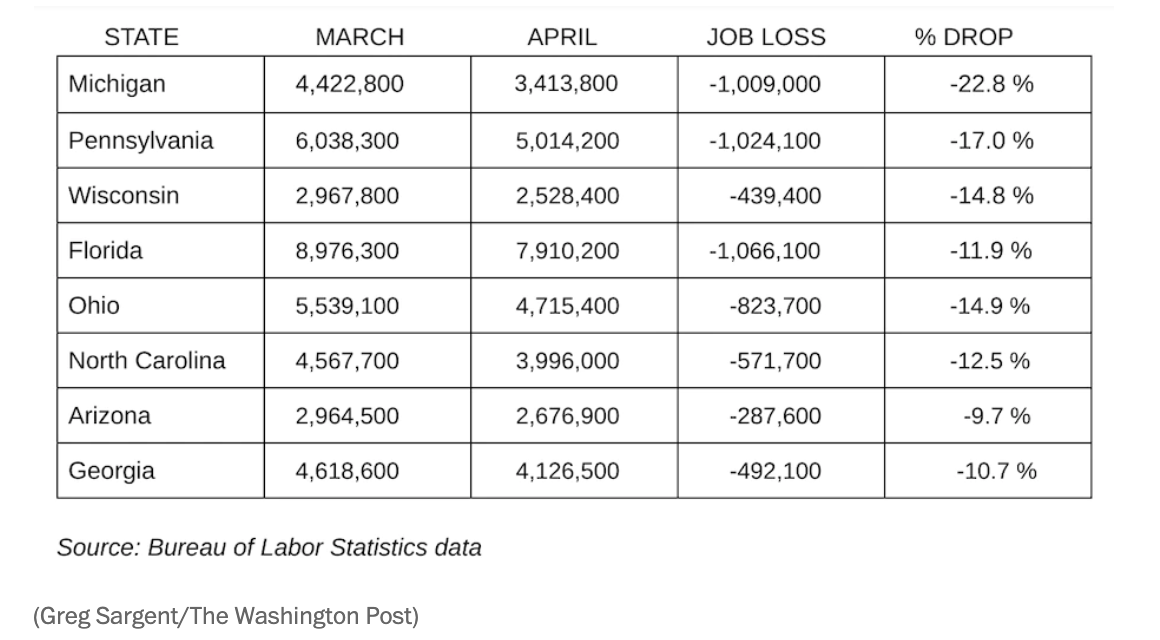 | STATE | MARCH | APRIL | JOB LOSS | % DROP |
|---|---|---|---|---|
| Michigan | 4,422,800 | 3,413,800 | -1,009,000 | -22.8 % |
| Pennsylvania | 6,038,300 | 5,014,200 | -1,024,100 | -17.0 % |
| Wisconsin | 2,967,800 | 2,528,400 | -439,400 | -14.8 % |
| Florida | 8,976,300 | 7,910,200 | -1,066,100 | -11.9 % |
| Ohio | 5,539,100 | 4,715,400 | -823,700 | -14.9 % |
| North Carolina | 4,567,700 | 3,996,000 | -571,700 | -12.5 % |
| Arizona | 2,964,500 | 2,676,900 | -287,600 | -9.7 % |
| Georgia | 4,618,600 | 4,126,500 | -492,100 | -10.7 % |

Source: Bureau of Labor Statistics data

(Greg Sargent/The Washington Post)